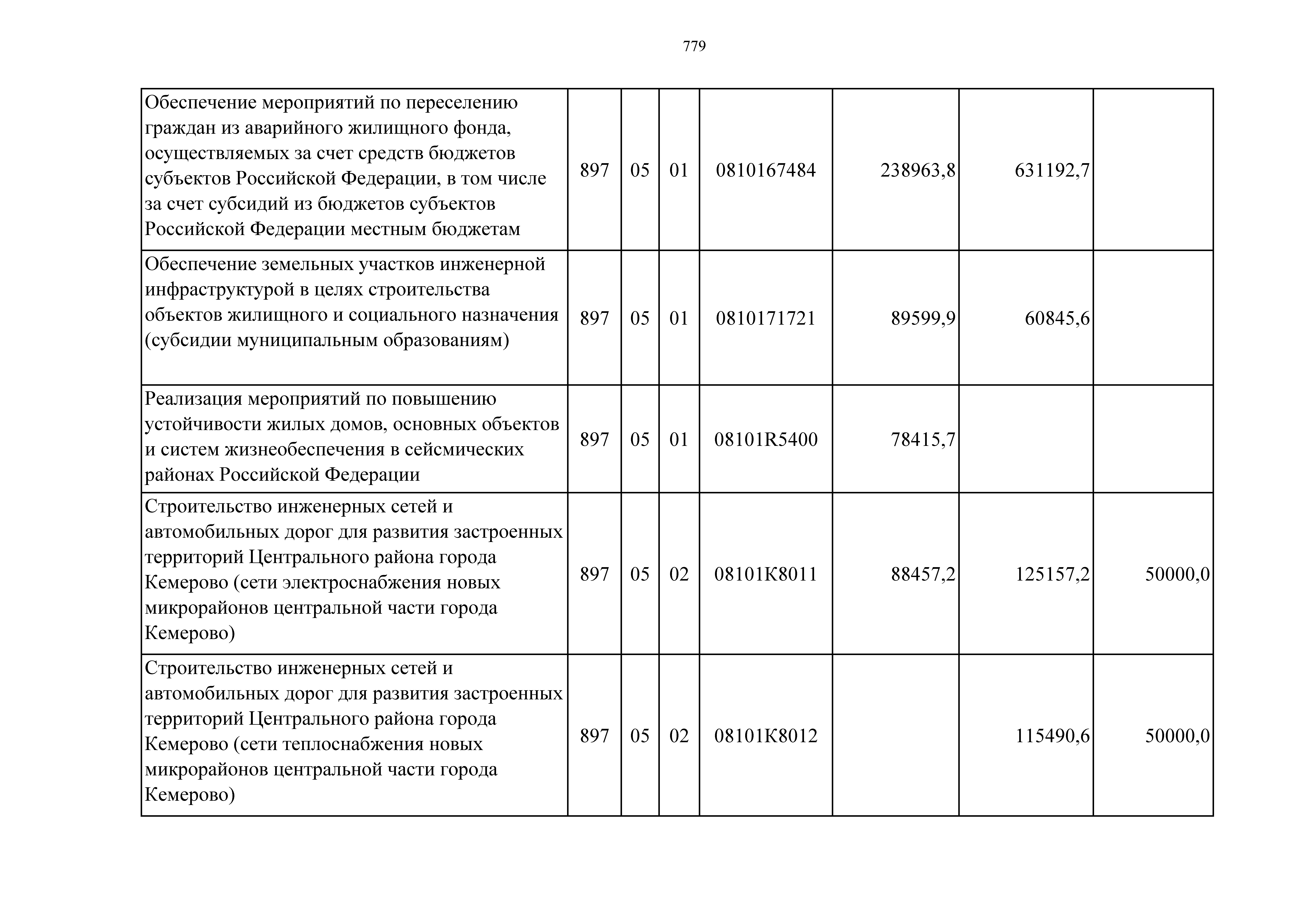 779

| | | | | | | | |
|---|---|---|---|---|---|---|---|
| Обеспечение мероприятий по переселению граждан из аварийного жилищного фонда, осуществляемых за счет средств бюджетов субъектов Российской Федерации, в том числе за счет субсидий из бюджетов субъектов Российской Федерации местным бюджетам | 897 | 05 | 01 | 0810167484 | 238963,8 | 631192,7 | |
| Обеспечение земельных участков инженерной инфраструктурой в целях строительства объектов жилищного и социального назначения (субсидии муниципальным образованиям) | 897 | 05 | 01 | 0810171721 | 89599,9 | 60845,6 | |
| Реализация мероприятий по повышению устойчивости жилых домов, основных объектов и систем жизнеобеспечения в сейсмических районах Российской Федерации | 897 | 05 | 01 | 08101R5400 | 78415,7 | | |
| Строительство инженерных сетей и автомобильных дорог для развития застроенных территорий Центрального района города Кемерово (сети электроснабжения новых микрорайонов центральной части города Кемерово) | 897 | 05 | 02 | 08101К8011 | 88457,2 | 125157,2 | 50000,0 |
| Строительство инженерных сетей и автомобильных дорог для развития застроенных территорий Центрального района города Кемерово (сети теплоснабжения новых микрорайонов центральной части города Кемерово) | 897 | 05 | 02 | 08101К8012 | | 115490,6 | 50000,0 |